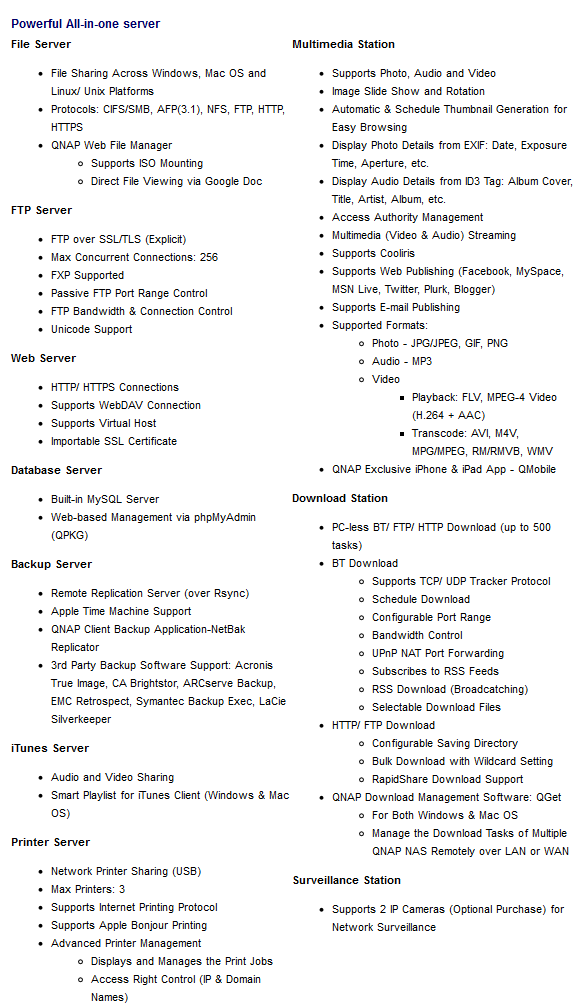 Powerful All-in-one server

File Server

- File Sharing Across Windows, Mac OS and Linux/ Unix Platforms
- Protocols: CIFS/SMB, AFP(3.1), NFS, FTP, HTTP, HTTPS
- QNAP Web File Manager
  - Supports ISO Mounting
  - Direct File Viewing via Google Doc

FTP Server

- FTP over SSL/TLS (Explicit)
- Max Concurrent Connections: 256
- FXP Supported
- Passive FTP Port Range Control
- FTP Bandwidth & Connection Control
- Unicode Support

Web Server

- HTTP/ HTTPS Connections
- Supports WebDAV Connection
- Supports Virtual Host
- Importable SSL Certificate

Database Server

- Built-in MySQL Server
- Web-based Management via phpMyAdmin (QPKG)

Backup Server

- Remote Replication Server (over Rsync)
- Apple Time Machine Support
- QNAP Client Backup Application-NetBak Replicator
- 3rd Party Backup Software Support: Acronis True Image, CA Brightstor, ARCserve Backup, EMC Retrospect, Symantec Backup Exec, LaCie Silverkeeper

iTunes Server

- Audio and Video Sharing
- Smart Playlist for iTunes Client (Windows & Mac OS)

Printer Server

- Network Printer Sharing (USB)
- Max Printers: 3
- Supports Internet Printing Protocol
- Supports Apple Bonjour Printing
- Advanced Printer Management
  - Displays and Manages the Print Jobs
  - Access Right Control (IP & Domain Names)

Multimedia Station

- Supports Photo, Audio and Video
- Image Slide Show and Rotation
- Automatic & Schedule Thumbnail Generation for Easy Browsing
- Display Photo Details from EXIF: Date, Exposure Time, Aperture, etc.
- Display Audio Details from ID3 Tag: Album Cover, Title, Artist, Album, etc.
- Access Authority Management
- Multimedia (Video & Audio) Streaming
- Supports Cooliris
- Supports Web Publishing (Facebook, MySpace, MSN Live, Twitter, Plurk, Blogger)
- Supports E-mail Publishing
- Supported Formats:
  - Photo - JPG/JPEG, GIF, PNG
  - Audio - MP3
  - Video
    - Playback: FLV, MPEG-4 Video (H.264 + AAC)
    - Transcode: AVI, M4V, MPG/MPEG, RM/RMVB, WMV
- QNAP Exclusive iPhone & iPad App - QMobile

Download Station

- PC-less BT/ FTP/ HTTP Download (up to 500 tasks)
- BT Download
  - Supports TCP/ UDP Tracker Protocol
  - Schedule Download
  - Configurable Port Range
  - Bandwidth Control
  - UPnP NAT Port Forwarding
  - Subscribes to RSS Feeds
  - RSS Download (Broadcatching)
  - Selectable Download Files
- HTTP/ FTP Download
  - Configurable Saving Directory
  - Bulk Download with Wildcard Setting
  - RapidShare Download Support
- QNAP Download Management Software: QGet
  - For Both Windows & Mac OS
  - Manage the Download Tasks of Multiple QNAP NAS Remotely over LAN or WAN

Surveillance Station

- Supports 2 IP Cameras (Optional Purchase) for Network Surveillance